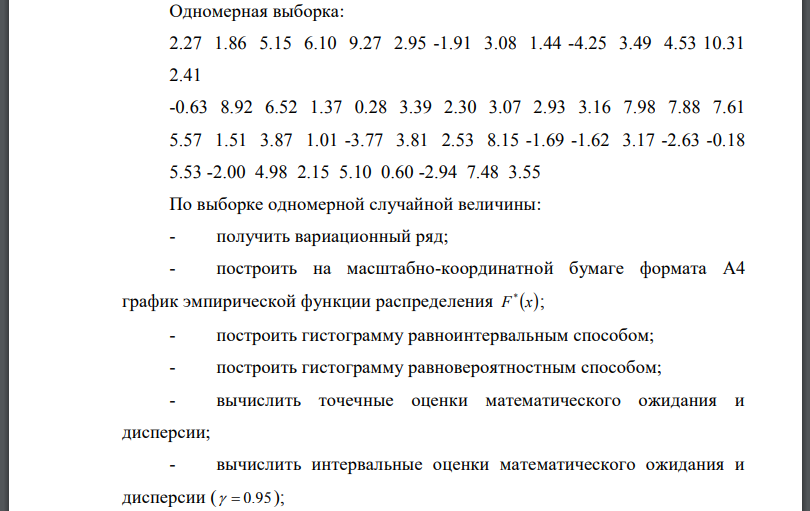 Одномерная выборка:

2.27 1.86 5.15 6.10 9.27 2.95 -1.91 3.08 1.44 -4.25 3.49 4.53 10.31 2.41

-0.63 8.92 6.52 1.37 0.28 3.39 2.30 3.07 2.93 3.16 7.98 7.88 7.61 5.57 1.51 3.87 1.01 -3.77 3.81 2.53 8.15 -1.69 -1.62 3.17 -2.63 -0.18 5.53 -2.00 4.98 2.15 5.10 0.60 -2.94 7.48 3.55

По выборке одномерной случайной величины:

- получить вариационный ряд;

- построить на масштабно-координатной бумаге формата А4 график эмпирической функции распределения $F^*(x)$;

- построить гистограмму равноинтервальным способом;

- построить гистограмму равновероятностным способом;

- вычислить точечные оценки математического ожидания и дисперсии;

- вычислить интервальные оценки математического ожидания и дисперсии ($\gamma = 0.95$);